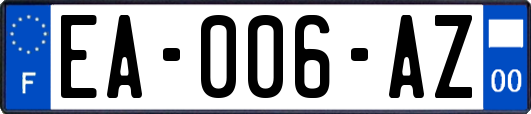 F
EA-006-AZ
00